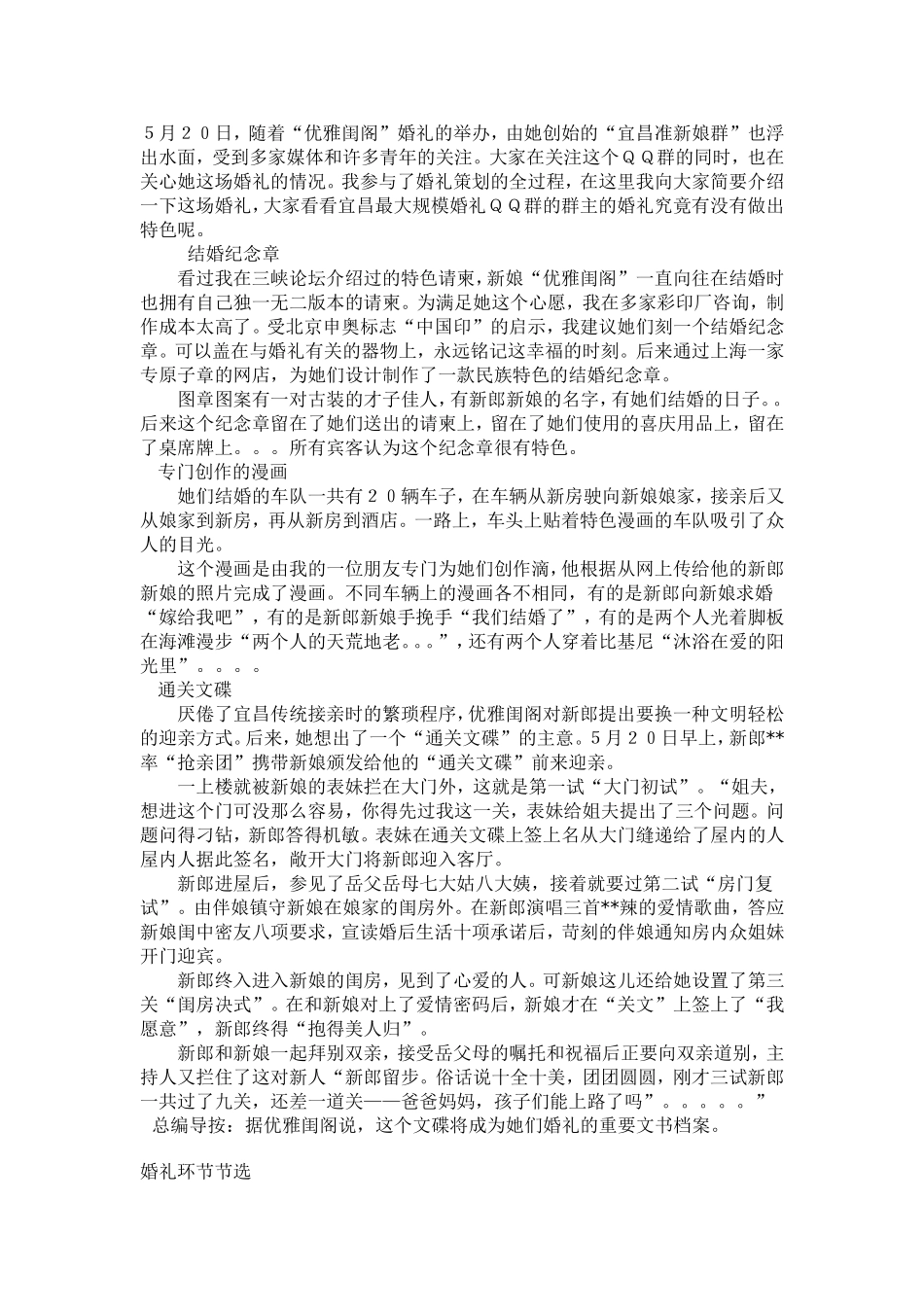 ５月２０日，随着“优雅闺阁”婚礼的举办，由她创始的“宜昌准新娘群”也浮出水面，受到多家媒体和许多青年的关注。大家在关注这个ＱＱ群的同时，也在关心她这场婚礼的情况。我参与了婚礼策划的全过程，在这里我向大家简要介绍一下这场婚礼，大家看看宜昌最大规模婚礼ＱＱ群的群主的婚礼究竟有没有做出特色呢。

结婚纪念章

看过我在三峡论坛介绍过的特色请柬，新娘“优雅闺阁”一直向往在结婚时也拥有自己独一无二版本的请柬。为满足她这个心愿，我在多家彩印厂咨询，制作成本太高了。受北京申奥标志“中国印”的启示，我建议她们刻一个结婚纪念章。可以盖在与婚礼有关的器物上，永远铭记这幸福的时刻。后来通过上海一家专原子章的网店，为她们设计制作了一款民族特色的结婚纪念章。

图章图案有一对古装的才子佳人，有新郎新娘的名字，有她们结婚的日子。。后来这个纪念章留在了她们送出的请柬上，留在了她们使用的喜庆用品上，留在了桌席牌上。。。所有宾客认为这个纪念章很有特色。

专门创作的漫画

她们结婚的车队一共有２０辆车子，在车辆从新房驶向新娘娘家，接亲后又从娘家到新房，再从新房到酒店。一路上，车头上贴着特色漫画的车队吸引了众人的目光。

这个漫画是由我的一位朋友专门为她们创作滴，他根据从网上传给他的新郎新娘的照片完成了漫画。不同车辆上的漫画各不相同，有的是新郎向新娘求婚“嫁给我吧”，有的是新郎新娘手挽手“我们结婚了”，有的是两个人光着脚板在海滩漫步“两个人的天荒地老。。。”，还有两个人穿着比基尼“沐浴在爱的阳光里”。。。。

通关文碟

厌倦了宜昌传统接亲时的繁琐程序，优雅闺阁对新郎提出要换一种文明轻松的迎亲方式。后来，她想出了一个“通关文碟”的主意。5月２０日早上，新郎**率“抢亲团”携带新娘颁发给他的“通关文碟”前来迎亲。

一上楼就被新娘的表妹拦在大门外，这就是第一试“大门初试”。“姐夫，想进这个门可没那么容易，你得先过我这一关，表妹给姐夫提出了三个问题。问题问得刁钻，新郎答得机敏。表妹在通关文碟上签上名从大门缝递给了屋内的人屋内人据此签名，敞开大门将新郎迎入客厅。

新郎进屋后，参见了岳父岳母七大姑八大姨，接着就要过第二试“房门复试”。由伴娘镇守新娘在娘家的闺房外。在新郎演唱三首**辣的爱情歌曲，答应新娘闺中密友八项要求，宣读婚后生活十项承诺后，苛刻的伴娘通知房内众姐妹开门迎宾。

新郎终入进入新娘的闺房，见到了心爱的人。可新娘这儿还给她设置了第三关“闺房决式”。在和新娘对上了爱情密码后，新娘才在“关文”上签上了“我愿意”，新郎终得“抱得美人归”。

新郎和新娘一起拜别双亲，接受岳父母的嘱托和祝福后正要向双亲道别，主持人又拦住了这对新人“新郎留步。俗话说十全十美，团团圆圆，刚才三试新郎一共过了九关，还差一道关——爸爸妈妈，孩子们能上路了吗”。。。。。”

总编导按：据优雅闺阁说，这个文碟将成为她们婚礼的重要文书档案。

婚礼环节节选